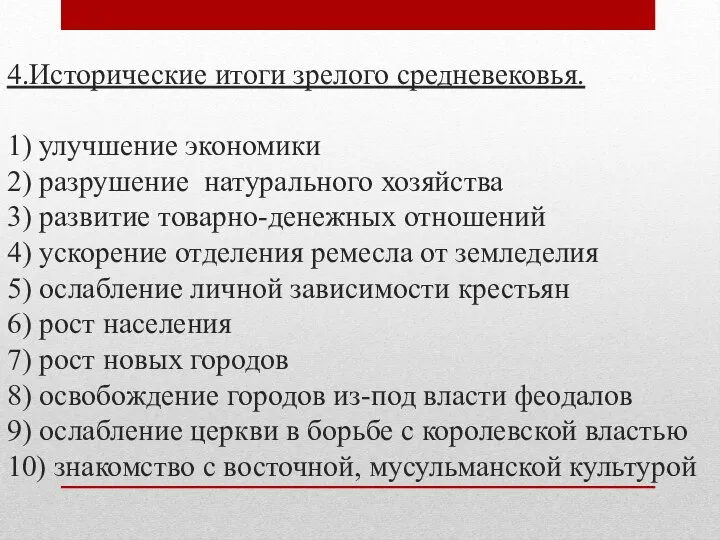 4.Исторические итоги зрелого средневековья.

1) улучшение экономики
2) разрушение натурального хозяйства
3) развитие товарно-денежных отношений
4) ускорение отделения ремесла от земледелия
5) ослабление личной зависимости крестьян
6) рост населения
7) рост новых городов
8) освобождение городов из-под власти феодалов
9) ослабление церкви в борьбе с королевской властью
10) знакомство с восточной, мусульманской культурой